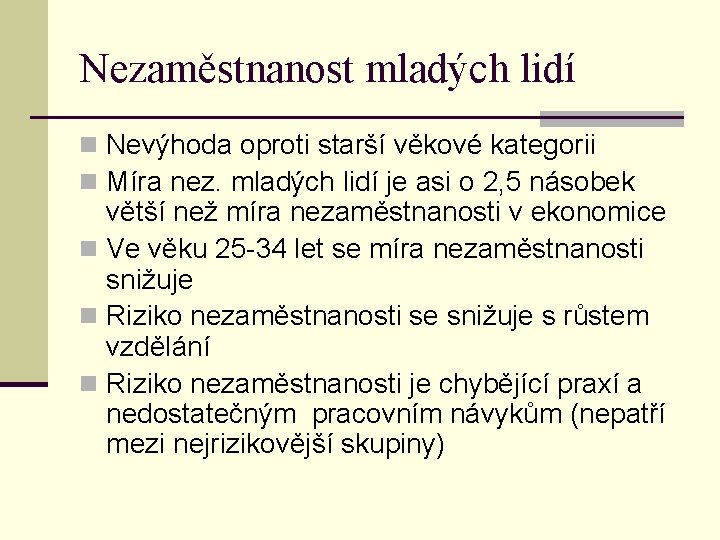 Nezaměstnanost mladých lidí

Nevýhoda oproti starší věkové kategorii

Míra nez. mladých lidí je asi o 2,5 násobek větší než míra nezaměstnanosti v ekonomice

Ve věku 25-34 let se míra nezaměstnanosti snižuje

Riziko nezaměstnanosti se snižuje s růstem vzdělání

Riziko nezaměstnanosti je chybějící praxí a nedostatečným pracovním návykům (nepatří mezi nejrizikovější skupiny)